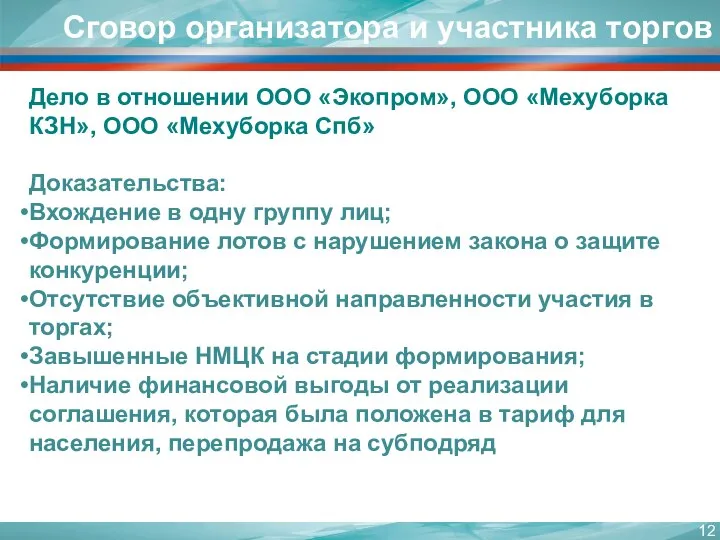 Сговор организатора и участника торгов

Дело в отношении ООО «Экопром», ООО «Мехуборка КЗН», ООО «Мехуборка Спб»

Доказательства:
•Вхождение в одну группу лиц;
•Формирование лотов с нарушением закона о защите конкуренции;
•Отсутствие объективной направленности участия в торгах;
•Завышенные НМЦК на стадии формирования;
•Наличие финансовой выгоды от реализации соглашения, которая была положена в тариф для населения, перепродажа на субподряд

12